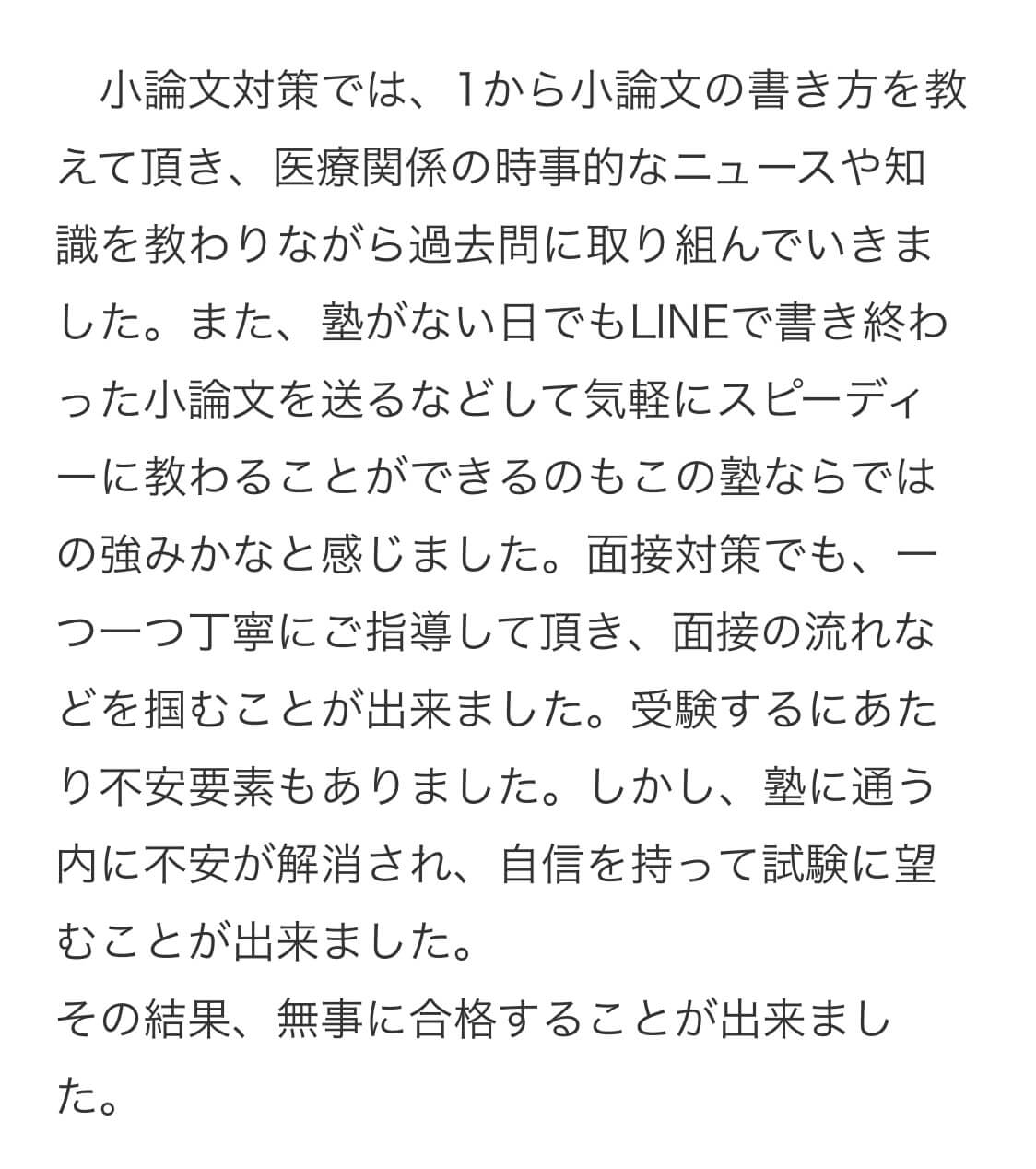 小論文対策では、1から小論文の書き方を教えて頂き、医療関係の時事的なニュースや知識を教わりながら過去問に取り組んでいきました。また、塾がない日でもLINEで書き終わった小論文を送るなどして気軽にスピーディーに教わることができるのもこの塾ならではの強みかなと感じました。面接対策でも、一つ一つ丁寧にご指導して頂き、面接の流れなどを掴むことが出来ました。受験するにあたり不安要素もありました。しかし、塾に通う内に不安が解消され、自信を持って試験に望むことが出来ました。
その結果、無事に合格することが出来ました。